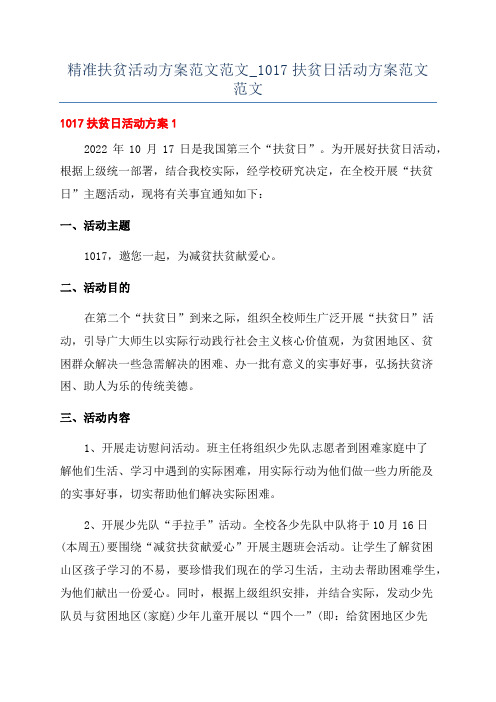 精准扶贫活动方案范文范文_1017 扶贫日活动方案范文范文

1017 扶贫日活动方案 1

2022 年 10 月 17 日是我国第三个“扶贫日”。为开展好扶贫日活动，根据上级统一部署，结合我校实际，经学校研究决定，在全校开展“扶贫日”主题活动，现将有关事宜通知如下：

一、活动主题

1017，邀您一起，为减贫扶贫献爱心。

二、活动目的

在第二个“扶贫日”到来之际，组织全校师生广泛开展“扶贫日”活动，引导广大师生以实际行动践行社会主义核心价值观，为贫困地区、贫困群众解决一些急需解决的困难、办一批有意义的实事好事，弘扬扶贫济困、助人为乐的传统美德。

三、活动内容

1、开展走访慰问活动。班主任将组织少先队志愿者到困难家庭中了解他们生活、学习中遇到的实际困难，用实际行动为他们做一些力所能及的实事好事，切实帮助他们解决实际困难。

2、开展少先队“手拉手”活动。全校各少先队中队将于 10 月 16 日(本周五)要围绕“减贫扶贫献爱心”开展主题班会活动。让学生了解贫困山区孩子学习的不易，要珍惜我们现在的学习生活，主动去帮助困难学生，为他们献出一份爱心。同时，根据上级组织安排，并结合实际，发动少先队员与贫困地区(家庭)少年儿童开展以“四个一”(即：给贫困地区少先